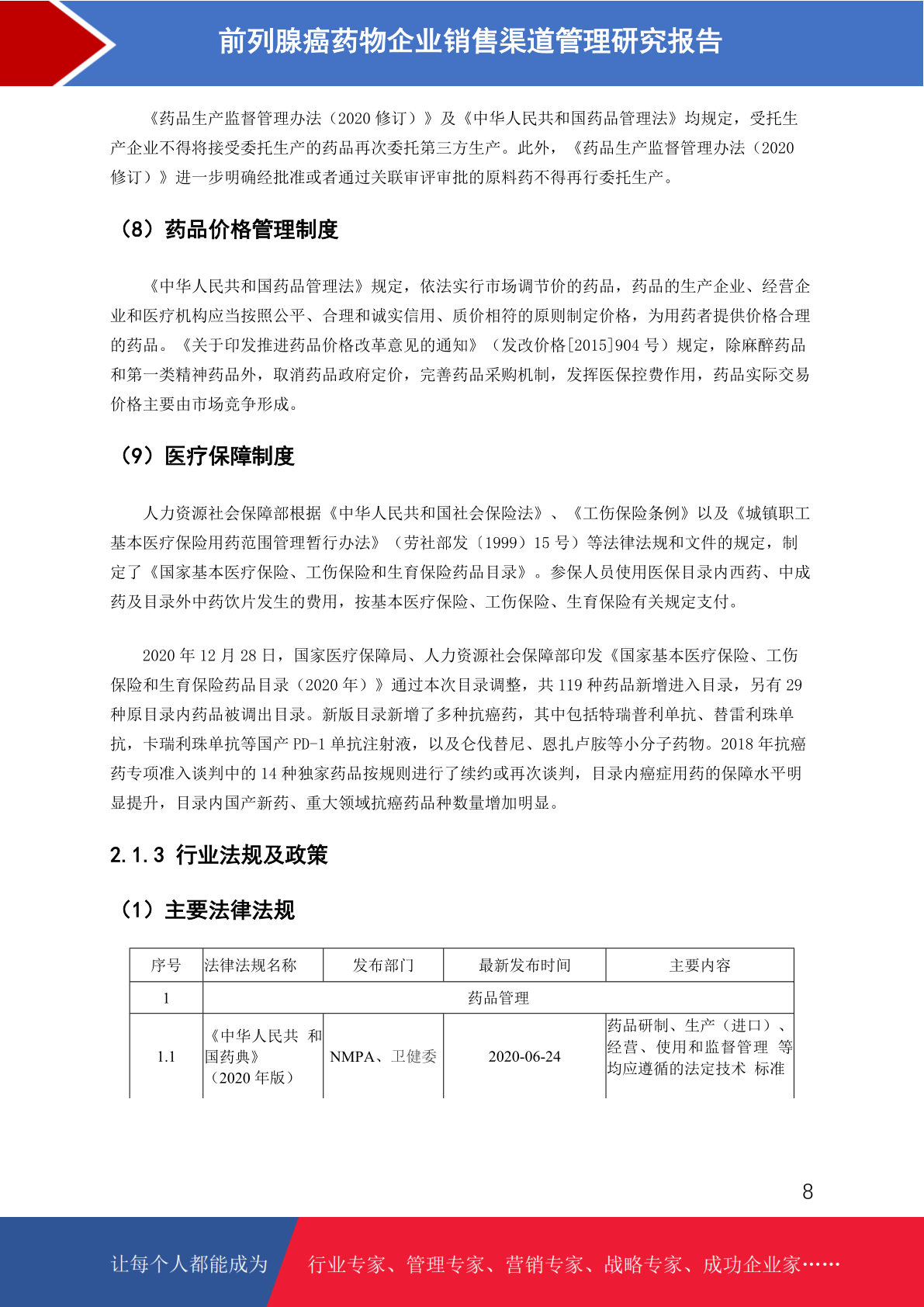 前列腺癌药物企业销售渠道管理研究报告

《药品生产监督管理办法（2020 修订）》及《中华人民共和国药品管理法》均规定，受托生产企业不得将接受委托生产的药品再次委托第三方生产。此外，《药品生产监督管理办法（2020 修订）》进一步明确经批准或者通过关联审评审批的原料药不得再行委托生产。

（8）药品价格管理制度

《中华人民共和国药品管理法》规定，依法实行市场调节价的药品，药品的生产企业、经营企业和医疗机构应当按照公平、合理和诚实信用、质价相符的原则制定价格，为用药者提供价格合理的药品。《关于印发推进药品价格改革意见的通知》（发改价格[2015]904 号）规定，除麻醉药品和第一类精神药品外，取消药品政府定价，完善药品采购机制，发挥医保控费作用，药品实际交易价格主要由市场竞争形成。

（9）医疗保障制度

人力资源社会保障部根据《中华人民共和国社会保险法》、《工伤保险条例》以及《城镇职工基本医疗保险用药范围管理暂行办法》（劳社部发〔1999〕15 号）等法律法规和文件的规定，制定了《国家基本医疗保险、工伤保险和生育保险药品目录》。参保人员使用医保目录内西药、中成药及目录外中药饮片发生的费用，按基本医疗保险、工伤保险、生育保险有关规定支付。

2020 年 12 月 28 日，国家医疗保障局、人力资源社会保障部印发《国家基本医疗保险、工伤保险和生育保险药品目录（2020 年）》通过本次目录调整，共 119 种药品新增进入目录，另有 29 种原目录内药品被调出目录。新版目录新增了多种抗癌药，其中包括特瑞普利单抗、替雷利珠单抗，卡瑞利珠单抗等国产 PD-1 单抗注射液，以及仑伐替尼、恩扎卢胺等小分子药物。2018 年抗癌药专项准入谈判中的 14 种独家药品按规则进行了续约或再次谈判，目录内癌症用药的保障水平明显提升，目录内国产新药、重大领域抗癌药品种数量增加明显。

2.1.3 行业法规及政策

（1）主要法律法规

| 序号 | 法律法规名称 | 发布部门 | 最新发布时间 | 主要内容 |
|---|---|---|---|---|
| 1 | 药品管理 | | | |
| 1.1 | 《中华人民共 和国药典》（2020 年版） | NMPA、卫健委 | 2020-06-24 | 药品研制、生产（进口）、经营、使用和监督管理 等均应遵循的法定技术 标准 |

8

让每个人都能成为 行业专家、管理专家、营销专家、战略专家、成功企业家……